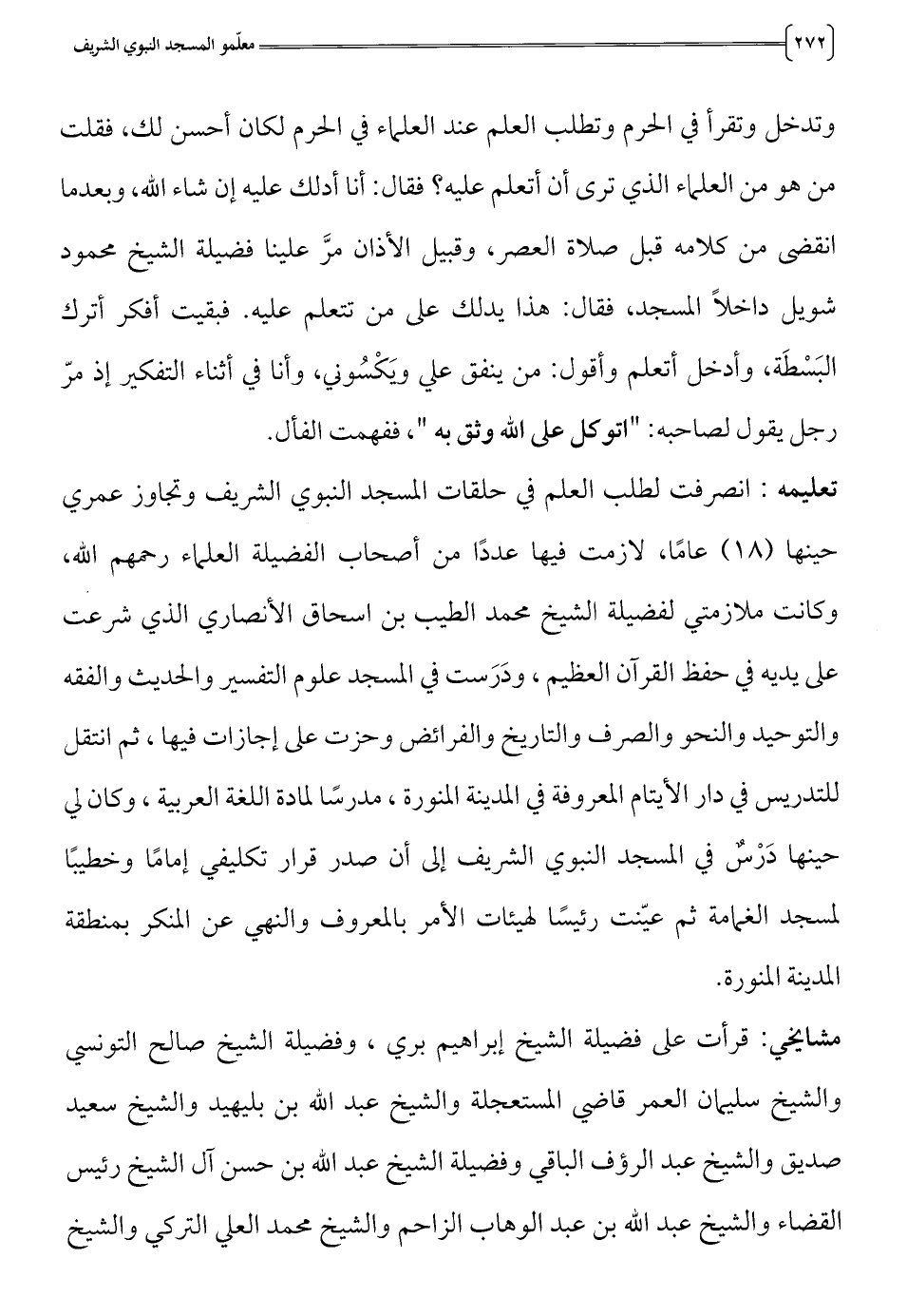 ٢٧٢ معلّمو المسجد النبوي الشريف

وتدخل وتقرأ في الحرم وتطلب العلم عند العلماء في الحرم لكان أحسن لك، فقلت من هو من العلماء الذي ترى أن أتعلم عليه؟ فقال: أنا أدلك عليه إن شاء الله، وبعدما انقضى من كلامه قبل صلاة العصر، وقبيل الأذان مرَّ علينا فضيلة الشيخ محمود شويل داخلاً المسجد، فقال: هذا يدلك على من تتعلم عليه. فبقيت أفكر أترك البَسْطَة، وأدخل أتعلم وأقول: من ينفق علي ويَكْسُوني، وأنا في أثناء التفكير إذ مرّ رجل يقول لصاحبه: "اتوكل على الله وثق به"، ففهمت الفأل.

تعليمه : انصرفت لطلب العلم في حلقات المسجد النبوي الشريف وتجاوز عمري حينها (١٨) عامًا، لازمت فيها عددًا من أصحاب الفضيلة العلماء رحمهم الله، وكانت ملازمتي لفضيلة الشيخ محمد الطيب بن اسحاق الأنصاري الذي شرعت على يديه في حفظ القرآن العظيم ، ودَرَست في المسجد علوم التفسير والحديث والفقه والتوحيد والنحو والصرف والتاريخ والفرائض وحزت على إجازات فيها ، ثم انتقل للتدريس في دار الأيتام المعروفة في المدينة المنورة ، مدرسًا لمادة اللغة العربية ، وكان لي حينها دَرْسٌ في المسجد النبوي الشريف إلى أن صدر قرار تكليفي إمامًا وخطيبًا لمسجد الغمامة ثم عيّنت رئيسًا لهيئات الأمر بالمعروف والنهي عن المنكر بمنطقة المدينة المنورة.

مشايخي: قرأت على فضيلة الشيخ إبراهيم بري ، وفضيلة الشيخ صالح التونسي والشيخ سليمان العمر قاضي المستعجلة والشيخ عبد الله بن بليهيد والشيخ سعيد صديق والشيخ عبد الرؤف الباقي وفضيلة الشيخ عبد الله بن حسن آل الشيخ رئيس القضاء والشيخ عبد الله بن عبد الوهاب الزاحم والشيخ محمد العلي التركي والشيخ